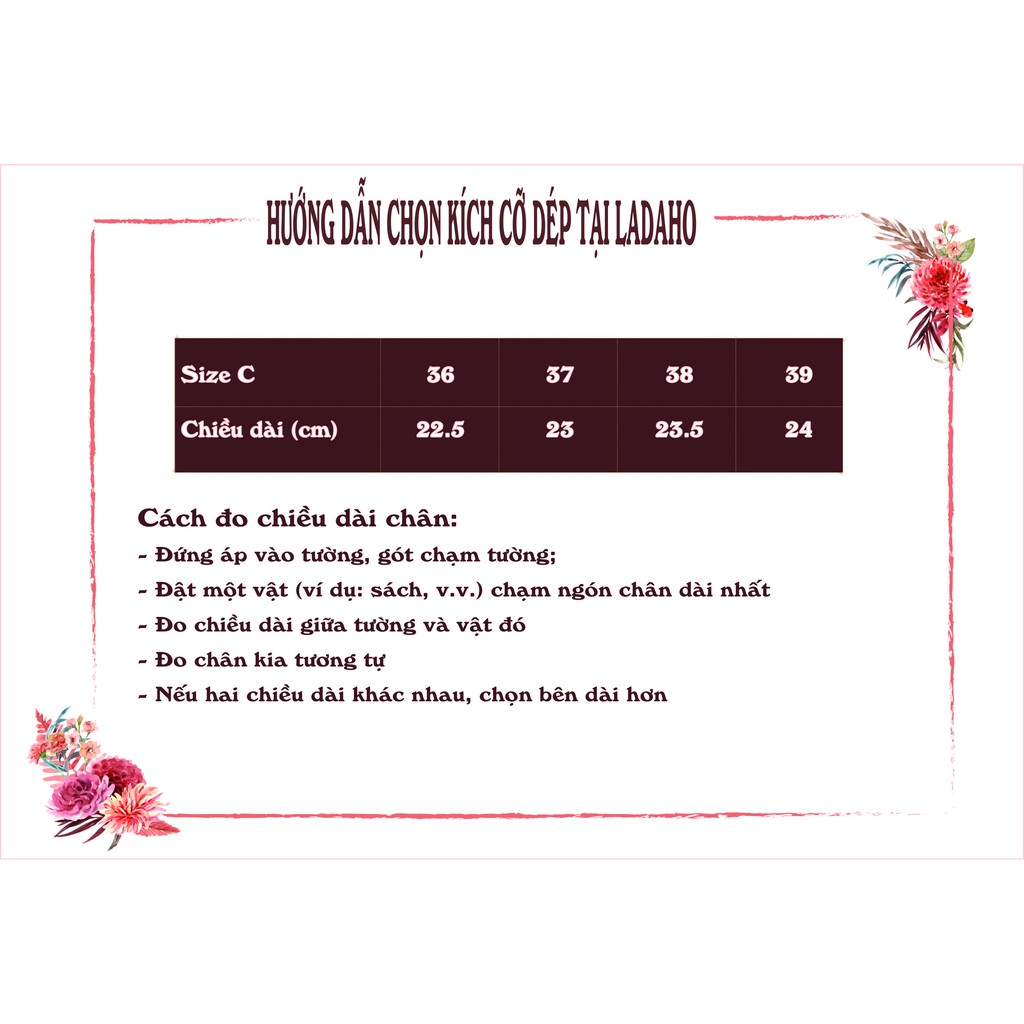 HƯỚNG DẪN CHỌN KÍCH CỠ DÉP TẠI LADAHO

| Size C | 36 | 37 | 38 | 39 |
|---|---|---|---|---|
| Chiều dài (cm) | 22.5 | 23 | 23.5 | 24 |

Cách đo chiều dài chân:
- Đứng áp vào tường, gót chạm tường;
- Đặt một vật (ví dụ: sách, v.v.) chạm ngón chân dài nhất
- Đo chiều dài giữa tường và vật đó
- Đo chân kia tương tự
- Nếu hai chiều dài khác nhau, chọn bên dài hơn